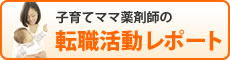 子育てママ薬剤師の

転職活動レポート